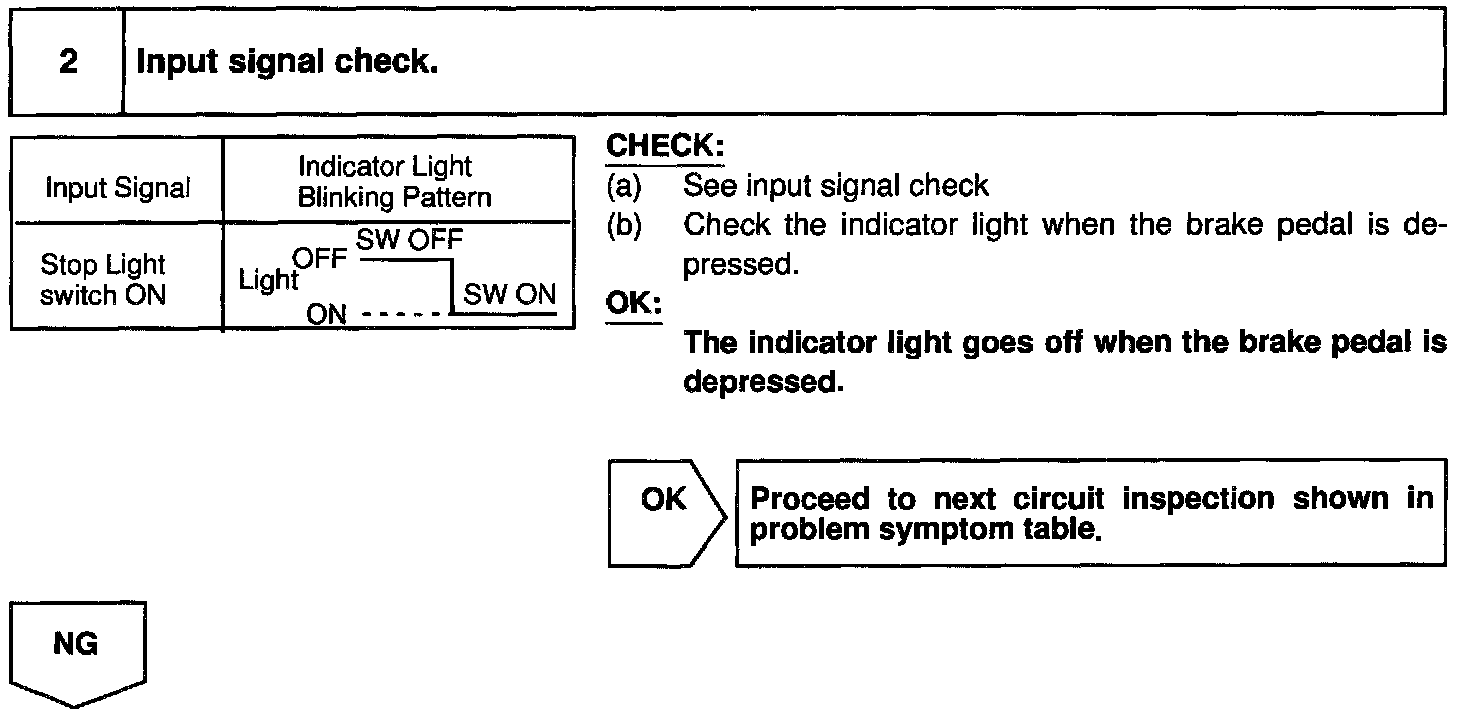 2 Input signal check.

| Input Signal | Indicator Light Blinking Pattern |
|---|---|
| Stop Light switch ON | Light OFF ON SW OFF SW ON |

CHECK:
(a) See input signal check
(b) Check the indicator light when the brake pedal is depressed.

OK:
The indicator light goes off when the brake pedal is depressed.

OK

Proceed to next circuit inspection shown in problem symptom table.

NG